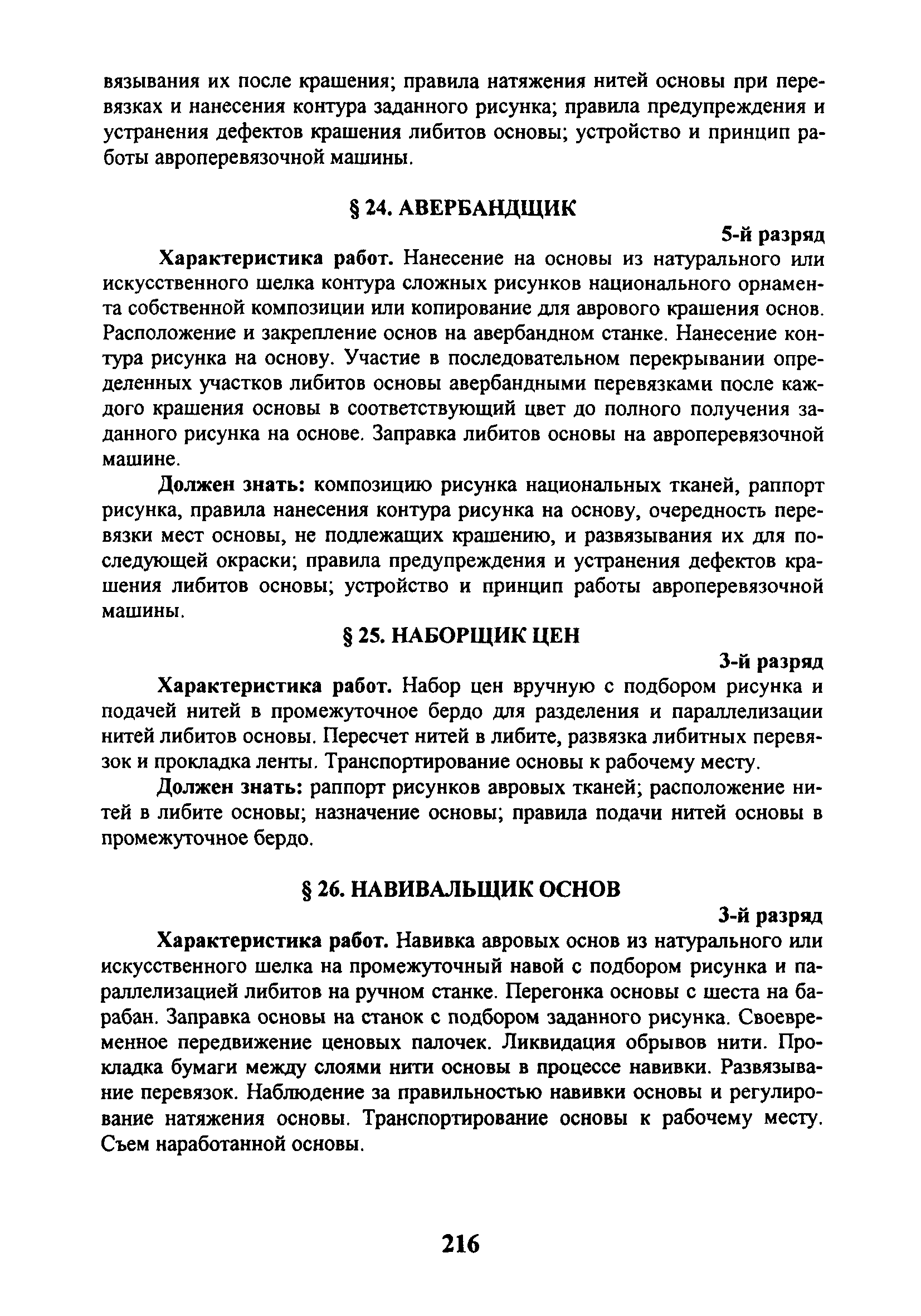 вязывания их после крашения; правила натяжения нитей основы при перевязках и нанесения контура заданного рисунка; правила предупреждения и устранения дефектов крашения либитов основы; устройство и принцип работы авроперевязочной машины.

§ 24. АВЕРБАНДЩИК

5-й разряд

Характеристика работ. Нанесение на основы из натурального или искусственного шелка контура сложных рисунков национального орнамента собственной композиции или копирование для аврового крашения основ. Расположение и закрепление основ на авербандном станке. Нанесение контура рисунка на основу. Участие в последовательном перекрывании определенных участков либитов основы авербандными перевязками после каждого крашения основы в соответствующий цвет до полного получения заданного рисунка на основе. Заправка либитов основы на авроперевязочной машине.

Должен знать: композицию рисунка национальных тканей, раппорт рисунка, правила нанесения контура рисунка на основу, очередность перевязки мест основы, не подлежащих крашению, и развязывания их для последующей окраски; правила предупреждения и устранения дефектов крашения либитов основы; устройство и принцип работы авроперевязочной машины.

§ 25. НАБОРЩИК ЦЕН

3-й разряд

Характеристика работ. Набор цен вручную с подбором рисунка и подачей нитей в промежуточное бердо для разделения и параллелизации нитей либитов основы. Пересчет нитей в либите, развязка либитных перевязок и прокладка ленты. Транспортирование основы к рабочему месту.

Должен знать: раппорт рисунков авровых тканей; расположение нитей в либите основы; назначение основы; правила подачи нитей основы в промежуточное бердо.

§ 26. НАВИВАЛЬЩИК ОСНОВ

3-й разряд

Характеристика работ. Навивка авровых основ из натурального или искусственного шелка на промежуточный навой с подбором рисунка и параллелизацией либитов на ручном станке. Перегонка основы с шеста на барабан. Заправка основы на станок с подбором заданного рисунка. Своевременное передвижение ценовых палочек. Ликвидация обрывов нити. Прокладка бумаги между слоями нити основы в процессе навивки. Развязывание перевязок. Наблюдение за правильностью навивки основы и регулирование натяжения основы. Транспортирование основы к рабочему месту. Съем наработанной основы.

216